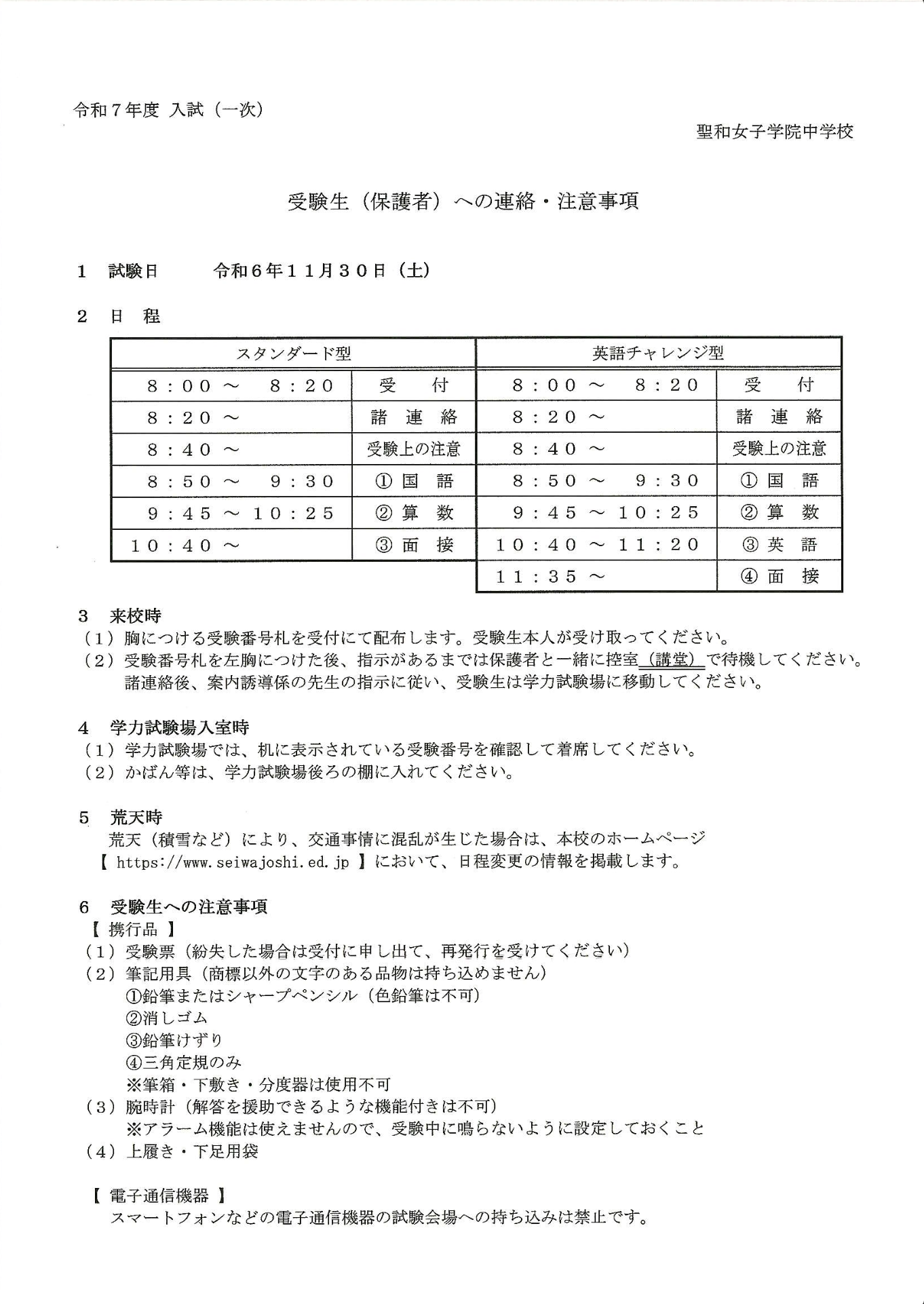 令和７年度 入試（一次）

聖和女子学院中学校

受験生（保護者）への連絡・注意事項

１　試験日　　令和６年１１月３０日（土）

２　日　程

| スタンダード型 | | 英語チャレンジ型 | |
|---|---|---|---|
| ８：００ ～ ８：２０ | 受　付 | ８：００ ～ ８：２０ | 受　付 |
| ８：２０ ～ | 諸 連 絡 | ８：２０ ～ | 諸 連 絡 |
| ８：４０ ～ | 受験上の注意 | ８：４０ ～ | 受験上の注意 |
| ８：５０ ～ ９：３０ | ① 国　語 | ８：５０ ～ ９：３０ | ① 国　語 |
| ９：４５ ～ １０：２５ | ② 算　数 | ９：４５ ～ １０：２５ | ② 算　数 |
| １０：４０ ～ | ③ 面　接 | １０：４０ ～ １１：２０ | ③ 英　語 |
| | | １１：３５ ～ | ④ 面　接 |

３　来校時
（１）胸につける受験番号札を受付にて配布します。受験生本人が受け取ってください。
（２）受験番号札を左胸につけた後、指示があるまでは保護者と一緒に控室（講堂）で待機してください。諸連絡後、案内誘導係の先生の指示に従い、受験生は学力試験場に移動してください。

４　学力試験場入室時
（１）学力試験場では、机に表示されている受験番号を確認して着席してください。
（２）かばん等は、学力試験場後ろの棚に入れてください。

５　荒天時
荒天（積雪など）により、交通事情に混乱が生じた場合は、本校のホームページ【 https://www.seiwajoshi.ed.jp 】において、日程変更の情報を掲載します。

６　受験生への注意事項
【 携行品 】
（１）受験票（紛失した場合は受付に申し出て、再発行を受けてください）
（２）筆記用具（商標以外の文字のある品物は持ち込めません）
①鉛筆またはシャープペンシル（色鉛筆は不可）
②消しゴム
③鉛筆けずり
④三角定規のみ
※筆箱・下敷き・分度器は使用不可
（３）腕時計（解答を援助できるような機能付きは不可）
※アラーム機能は使えませんので、受験中に鳴らないように設定しておくこと
（４）上履き・下足用袋

【 電子通信機器 】
スマートフォンなどの電子通信機器の試験会場への持ち込みは禁止です。